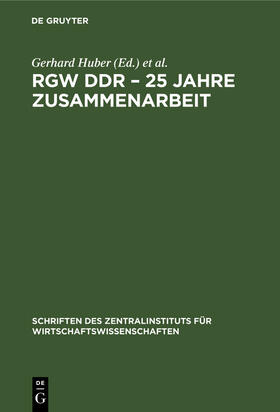 DE GRUYTER

Gerhard Huber (Ed.) et al.

RGW DDR – 25 JAHRE ZUSAMMENARBEIT

SCHRIFTEN DES ZENTRALINSTITUTS FÜR WIRTSCHAFTSWISSENSCHAFTEN

DE
G